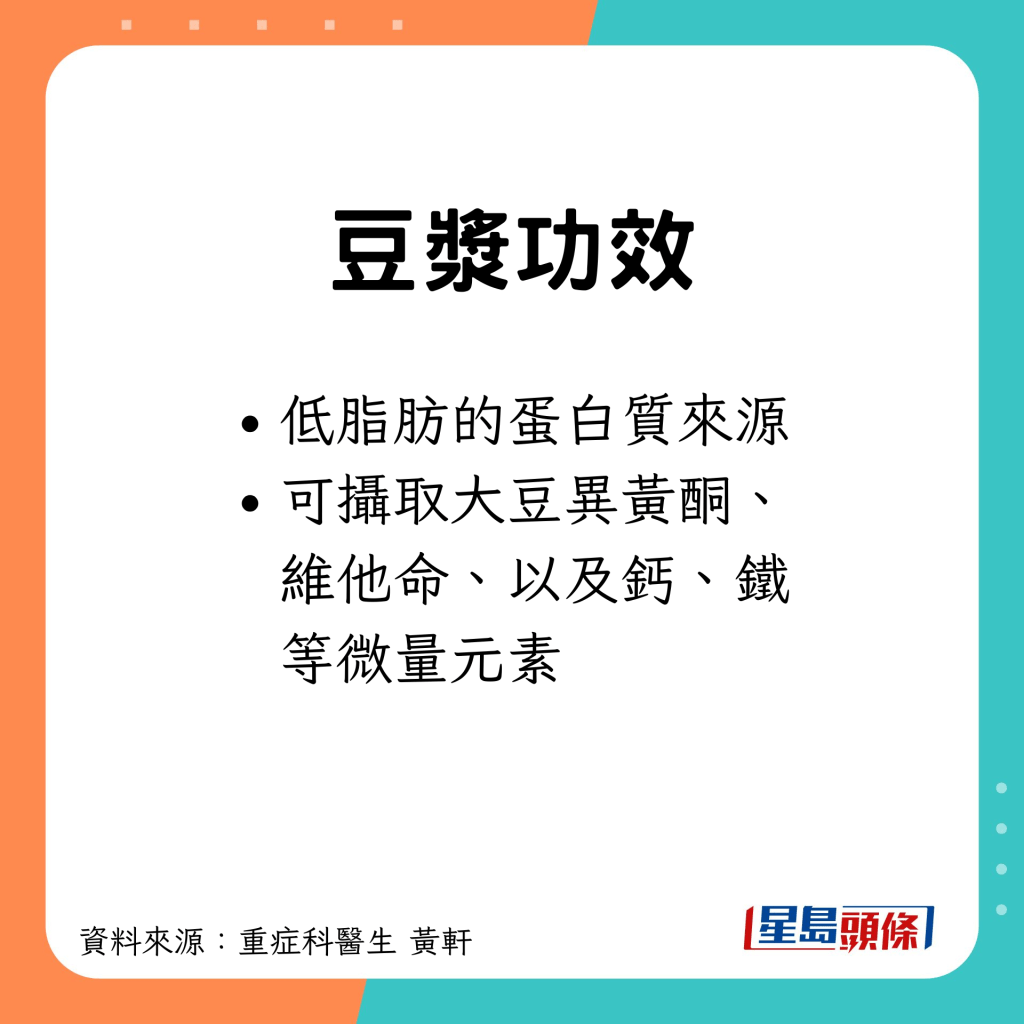 豆漿功效

• 低脂肪的蛋白質來源
• 可攝取大豆異黃酮、維他命、以及鈣、鐵等微量元素

資料來源：重症科醫生 黃軒

星島頭條